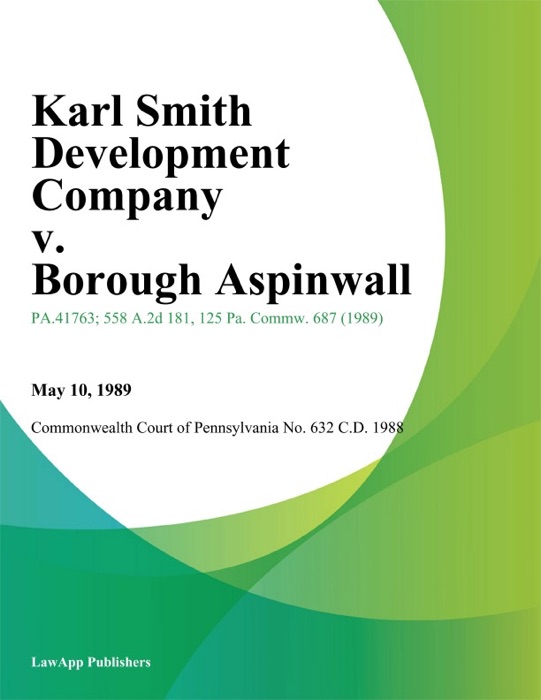 Karl Smith Development Company v. Borough Aspinwall

PA.41763; 558 A.2d 181, 125 Pa. Commw. 687 (1989)

May 10, 1989

Commonwealth Court of Pennsylvania No. 632 C.D. 1988

LawApp Publishers